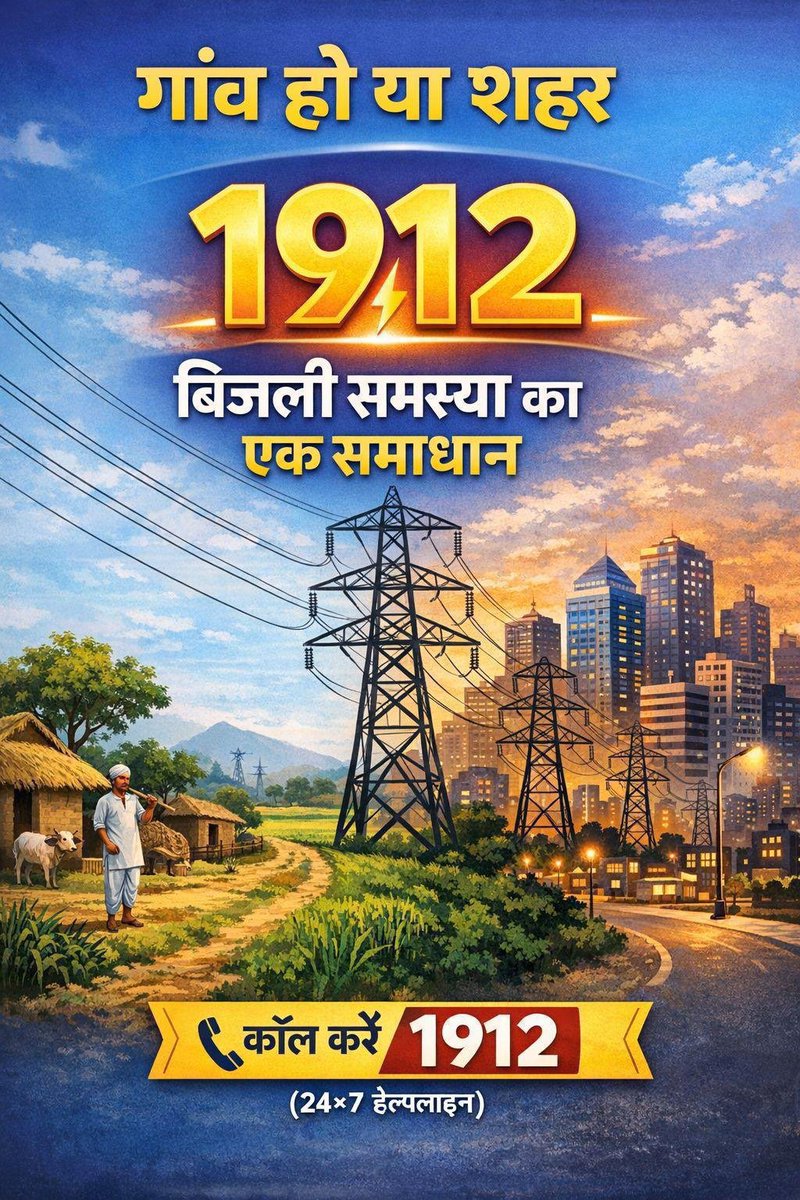 गांव हो या शहर

1912

बिजली समस्या का एक समाधान

कॉल करें 1912

(24×7 हेल्पलाइन)